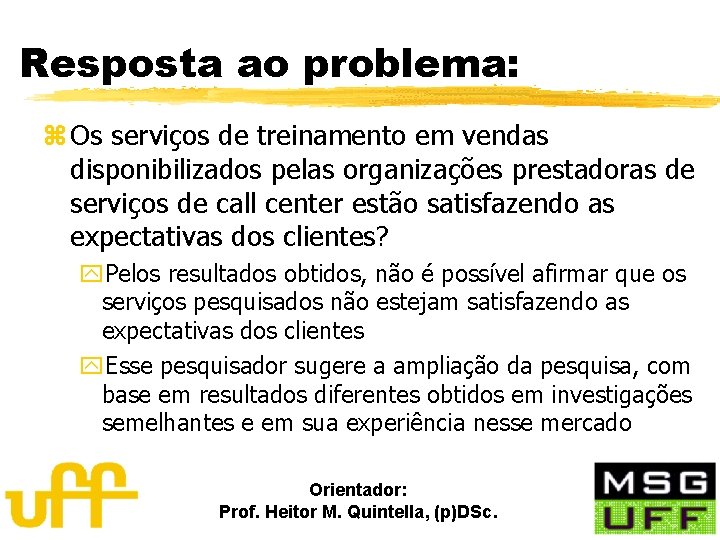 Resposta ao problema:

Os serviços de treinamento em vendas disponibilizados pelas organizações prestadoras de serviços de call center estão satisfazendo as expectativas dos clientes?

Pelos resultados obtidos, não é possível afirmar que os serviços pesquisados não estejam satisfazendo as expectativas dos clientes

Esse pesquisador sugere a ampliação da pesquisa, com base em resultados diferentes obtidos em investigações semelhantes e em sua experiência nesse mercado

uff

Orientador:
Prof. Heitor M. Quintella, (p)DSc.

MSG
UFF